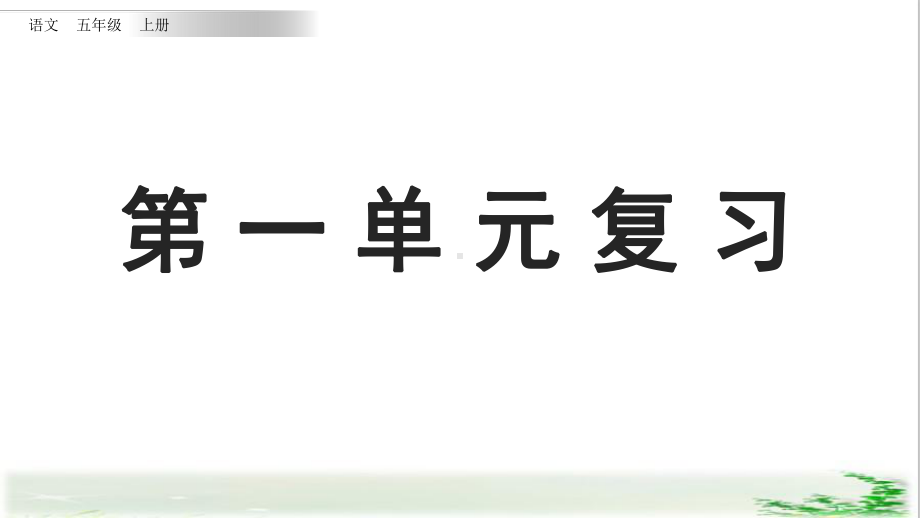 语文　五年级　上册

第一单元复习